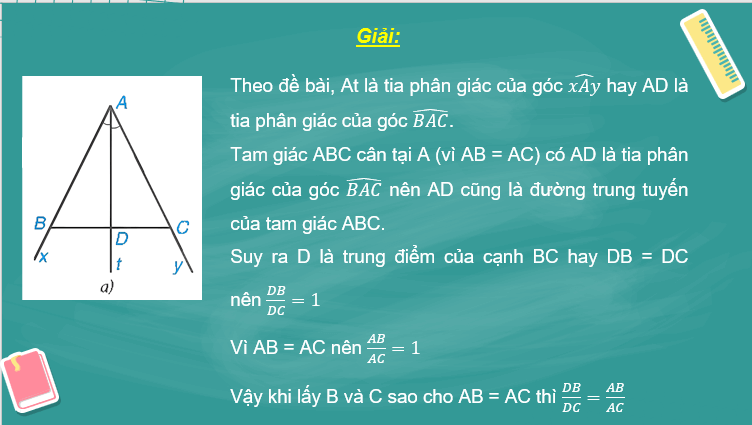 Giải:

A
B
C
D
x
t
y
a)

Theo đề bài, At là tia phân giác của góc $\widehat{xAy}$ hay AD là tia phân giác của góc $\widehat{BAC}$.

Tam giác ABC cân tại A (vì AB = AC) có AD là tia phân giác của góc $\widehat{BAC}$ nên AD cũng là đường trung tuyến của tam giác ABC.

Suy ra D là trung điểm của cạnh BC hay DB = DC nên $\frac{DB}{DC} = 1$

Vì AB = AC nên $\frac{AB}{AC} = 1$

Vậy khi lấy B và C sao cho AB = AC thì $\frac{DB}{DC} = \frac{AB}{AC}$